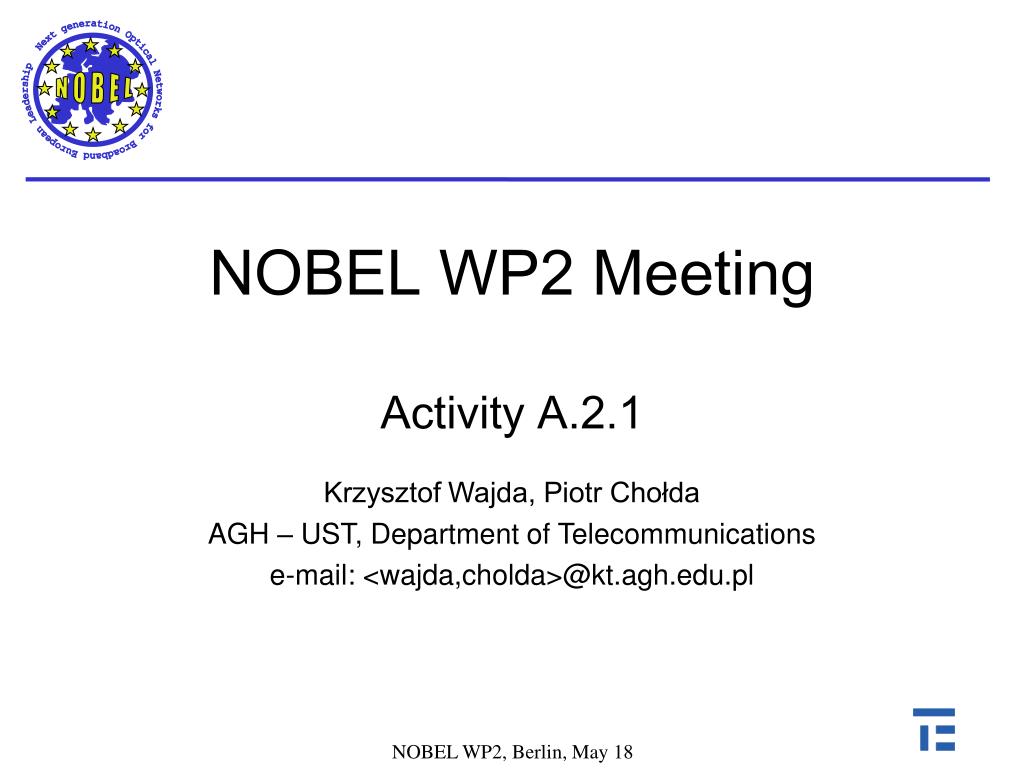 Next generation Optical Networks for Broadband European Leadership
NOBEL

NOBEL WP2 Meeting

Activity A.2.1

Krzysztof Wajda, Piotr Chołda
AGH – UST, Department of Telecommunications
e-mail: <wajda,cholda>@kt.agh.edu.pl

NOBEL WP2, Berlin, May 18